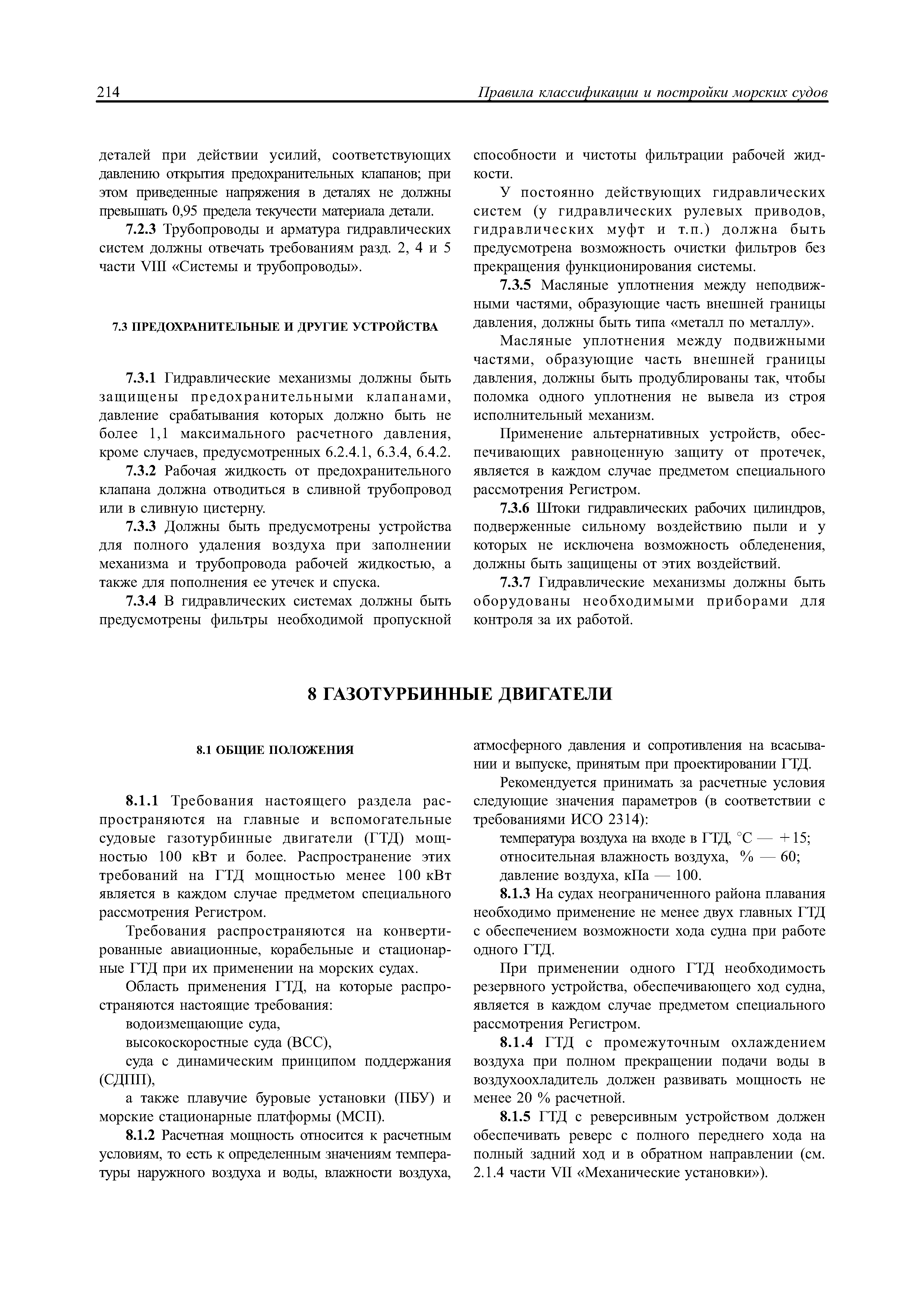 214 Правила классификации и постройки морских судов

деталей при действии усилий, соответствующих давлению открытия предохранительных клапанов; при этом приведенные напряжения в деталях не должны превышать 0,95 предела текучести материала детали.

7.2.3 Трубопроводы и арматура гидравлических систем должны отвечать требованиям разд. 2, 4 и 5 части VIII «Системы и трубопроводы».

7.3 ПРЕДОХРАНИТЕЛЬНЫЕ И ДРУГИЕ УСТРОЙСТВА

7.3.1 Гидравлические механизмы должны быть защищены предохранительными клапанами, давление срабатывания которых должно быть не более 1,1 максимального расчетного давления, кроме случаев, предусмотренных 6.2.4.1, 6.3.4, 6.4.2.

7.3.2 Рабочая жидкость от предохранительного клапана должна отводиться в сливной трубопровод или в сливную цистерну.

7.3.3 Должны быть предусмотрены устройства для полного удаления воздуха при заполнении механизма и трубопровода рабочей жидкостью, а также для пополнения ее утечек и спуска.

7.3.4 В гидравлических системах должны быть предусмотрены фильтры необходимой пропускной способности и чистоты фильтрации рабочей жидкости.

У постоянно действующих гидравлических систем (у гидравлических рулевых приводов, гидравлических муфт и т.п.) должна быть предусмотрена возможность очистки фильтров без прекращения функционирования системы.

7.3.5 Масляные уплотнения между неподвижными частями, образующие часть внешней границы давления, должны быть типа «металл по металлу».

Масляные уплотнения между подвижными частями, образующие часть внешней границы давления, должны быть продублированы так, чтобы поломка одного уплотнения не вывела из строя исполнительный механизм.

Применение альтернативных устройств, обеспечивающих равноценную защиту от протечек, является в каждом случае предметом специального рассмотрения Регистром.

7.3.6 Штоки гидравлических рабочих цилиндров, подверженные сильному воздействию пыли и у которых не исключена возможность обледенения, должны быть защищены от этих воздействий.

7.3.7 Гидравлические механизмы должны быть оборудованы необходимыми приборами для контроля за их работой.

8 ГАЗОТУРБИННЫЕ ДВИГАТЕЛИ

8.1 ОБЩИЕ ПОЛОЖЕНИЯ

8.1.1 Требования настоящего раздела распространяются на главные и вспомогательные судовые газотурбинные двигатели (ГТД) мощностью 100 кВт и более. Распространение этих требований на ГТД мощностью менее 100 кВт является в каждом случае предметом специального рассмотрения Регистром.

Требования распространяются на конвертированные авиационные, корабельные и стационарные ГТД при их применении на морских судах.

Область применения ГТД, на которые распространяются настоящие требования:

водоизмещающие суда,

высокоскоростные суда (ВСС),

суда с динамическим принципом поддержания (СДПП),

а также плавучие буровые установки (ПБУ) и морские стационарные платформы (МСП).

8.1.2 Расчетная мощность относится к расчетным условиям, то есть к определенным значениям температуры наружного воздуха и воды, влажности воздуха, атмосферного давления и сопротивления на всасывании и выпуске, принятым при проектировании ГТД.

Рекомендуется принимать за расчетные условия следующие значения параметров (в соответствии с требованиями ИСО 2314):

температура воздуха на входе в ГТД, °С — +15;

относительная влажность воздуха, % — 60;

давление воздуха, кПа — 100.

8.1.3 На судах неограниченного района плавания необходимо применение не менее двух главных ГТД с обеспечением возможности хода судна при работе одного ГТД.

При применении одного ГТД необходимость резервного устройства, обеспечивающего ход судна, является в каждом случае предметом специального рассмотрения Регистром.

8.1.4 ГТД с промежуточным охлаждением воздуха при полном прекращении подачи воды в воздухоохладитель должен развивать мощность не менее 20 % расчетной.

8.1.5 ГТД с реверсивным устройством должен обеспечивать реверс с полного переднего хода на полный задний ход и в обратном направлении (см. 2.1.4 части VII «Механические установки»).